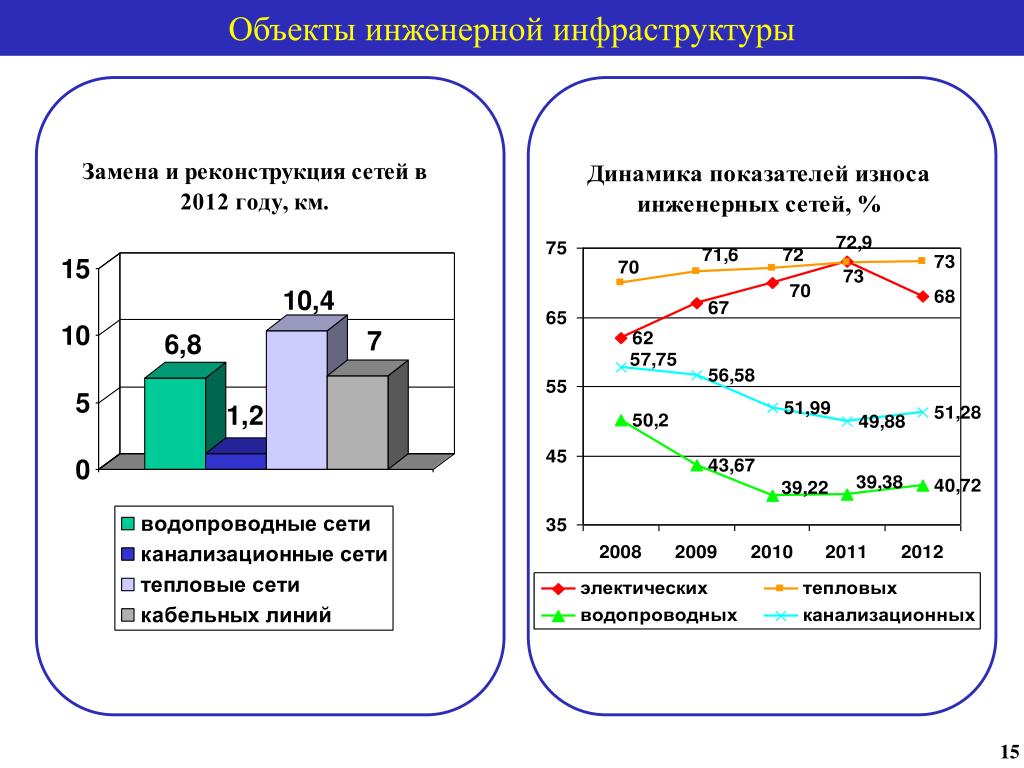 Объекты инженерной инфраструктуры

Замена и реконструкция сетей в 2012 году, км.

15
10
5
0

6,8
1,2
10,4
7

водопроводные сети
канализационные сети
тепловые сети
кабельных линий

Динамика показателей износа инженерных сетей, %

75
65
55
45
35

70
71,6
72
72,9
73
62
67
70
73
68
57,75
56,58
51,99
49,88
51,28
50,2
43,67
39,22
39,38
40,72

2008
2009
2010
2011
2012

электических
тепловых
водопроводных
канализационных

15